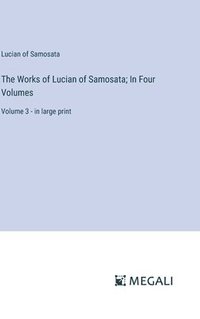 Lucian of Samosata

The Works of Lucian of Samosata; In Four Volumes

Volume 3 - in large print

MEGALI